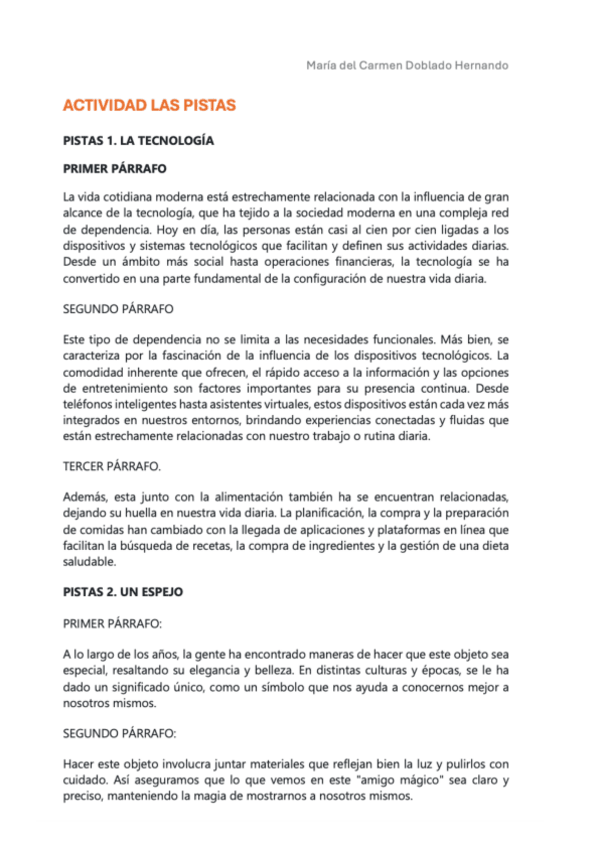 María del Carmen Doblado Hernando

ACTIVIDAD LAS PISTAS

PISTAS 1. LA TECNOLOGÍA

PRIMER PÁRRAFO

La vida cotidiana moderna está estrechamente relacionada con la influencia de gran alcance de la tecnología, que ha tejido a la sociedad moderna en una compleja red de dependencia. Hoy en día, las personas están casi al cien por cien ligadas a los dispositivos y sistemas tecnológicos que facilitan y definen sus actividades diarias. Desde un ámbito más social hasta operaciones financieras, la tecnología se ha convertido en una parte fundamental de la configuración de nuestra vida diaria.

SEGUNDO PÁRRAFO

Este tipo de dependencia no se limita a las necesidades funcionales. Más bien, se caracteriza por la fascinación de la influencia de los dispositivos tecnológicos. La comodidad inherente que ofrecen, el rápido acceso a la información y las opciones de entretenimiento son factores importantes para su presencia continua. Desde teléfonos inteligentes hasta asistentes virtuales, estos dispositivos están cada vez más integrados en nuestros entornos, brindando experiencias conectadas y fluidas que están estrechamente relacionadas con nuestro trabajo o rutina diaria.

TERCER PÁRRAFO.

Además, esta junto con la alimentación también ha se encuentran relacionadas, dejando su huella en nuestra vida diaria. La planificación, la compra y la preparación de comidas han cambiado con la llegada de aplicaciones y plataformas en línea que facilitan la búsqueda de recetas, la compra de ingredientes y la gestión de una dieta saludable.

PISTAS 2. UN ESPEJO

PRIMER PÁRRAFO:

A lo largo de los años, la gente ha encontrado maneras de hacer que este objeto sea especial, resaltando su elegancia y belleza. En distintas culturas y épocas, se le ha dado un significado único, como un símbolo que nos ayuda a conocernos mejor a nosotros mismos.

SEGUNDO PÁRRAFO:

Hacer este objeto involucra juntar materiales que reflejan bien la luz y pulirlos con cuidado. Así aseguramos que lo que vemos en este "amigo mágico" sea claro y preciso, manteniendo la magia de mostrarnos a nosotros mismos.